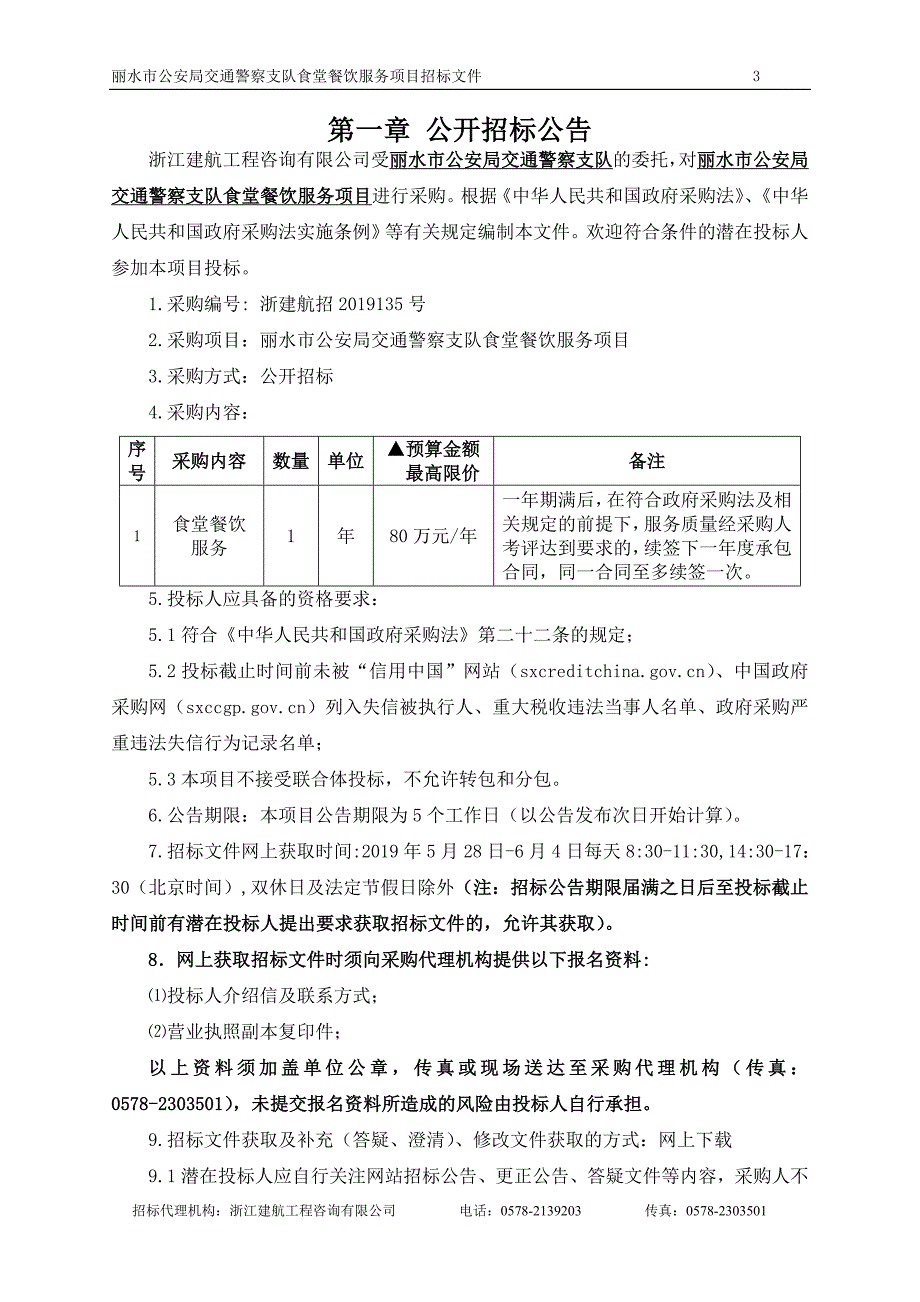 丽水市公安局交通警察支队食堂餐饮服务项目招标文件 3

第一章 公开招标公告

浙江建航工程咨询有限公司受丽水市公安局交通警察支队的委托，对丽水市公安局交通警察支队食堂餐饮服务项目进行采购。根据《中华人民共和国政府采购法》、《中华人民共和国政府采购法实施条例》等有关规定编制本文件。欢迎符合条件的潜在投标人参加本项目投标。

1.采购编号：浙建航招 2019135 号

2.采购项目：丽水市公安局交通警察支队食堂餐饮服务项目

3.采购方式：公开招标

4.采购内容：

| 序号 | 采购内容 | 数量 | 单位 | ▲预算金额最高限价 | 备注 |
|---|---|---|---|---|---|
| 1 | 食堂餐饮服务 | 1 | 年 | 80 万元/年 | 一年期满后，在符合政府采购法及相关规定的前提下，服务质量经采购人考评达到要求的，续签下一年度承包合同，同一合同至多续签一次。 |

5.投标人应具备的资格要求：

5.1 符合《中华人民共和国政府采购法》第二十二条的规定；

5.2 投标截止时间前未被“信用中国”网站（sxcreditchina.gov.cn）、中国政府采购网（sxccgp.gov.cn）列入失信被执行人、重大税收违法当事人名单、政府采购严重违法失信行为记录名单；

5.3 本项目不接受联合体投标，不允许转包和分包。

6.公告期限：本项目公告期限为 5 个工作日（以公告发布次日开始计算）。

7.招标文件网上获取时间:2019 年 5 月 28 日-6 月 4 日每天 8:30-11:30,14:30-17:30（北京时间）,双休日及法定节假日除外（注：招标公告期限届满之日后至投标截止时间前有潜在投标人提出要求获取招标文件的，允许其获取）。

8．网上获取招标文件时须向采购代理机构提供以下报名资料：

⑴投标人介绍信及联系方式；

⑵营业执照副本复印件；

以上资料须加盖单位公章，传真或现场送达至采购代理机构（传真：0578-2303501），未提交报名资料所造成的风险由投标人自行承担。

9.招标文件获取及补充（答疑、澄清）、修改文件获取的方式：网上下载

9.1 潜在投标人应自行关注网站招标公告、更正公告、答疑文件等内容，采购人不

招标代理机构：浙江建航工程咨询有限公司 电话：0578-2139203 传真：0578-2303501